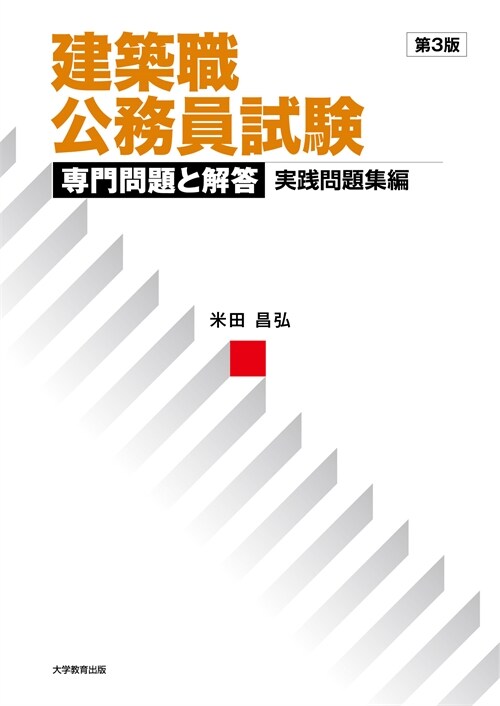 第3版

建築職
公務員試験

専門問題と解答 実践問題集編

米田 昌弘

大学教育出版